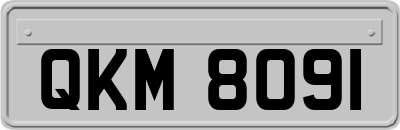 QKM 8091